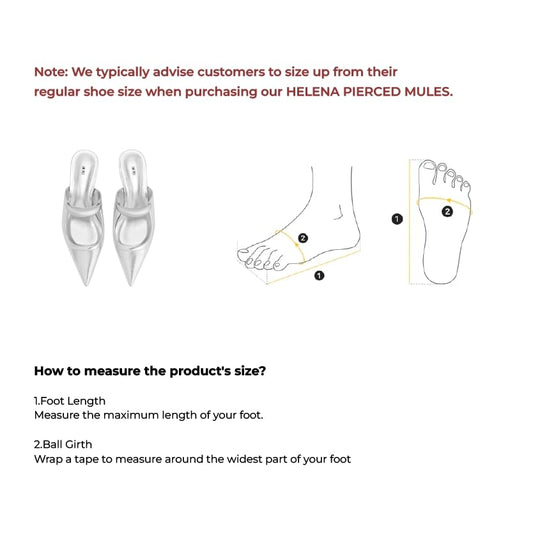 Note: We typically advise customers to size up from their regular shoe size when purchasing our HELENA PIERCED MULES.

2

1

1

2

How to measure the product's size?

1.Foot Length
Measure the maximum length of your foot.

2.Ball Girth
Wrap a tape to measure around the widest part of your foot